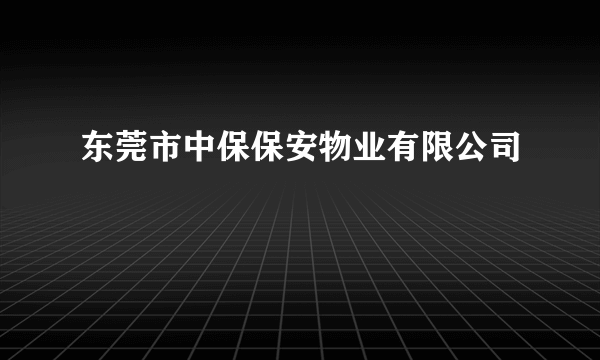 东莞市中保保安物业有限公司